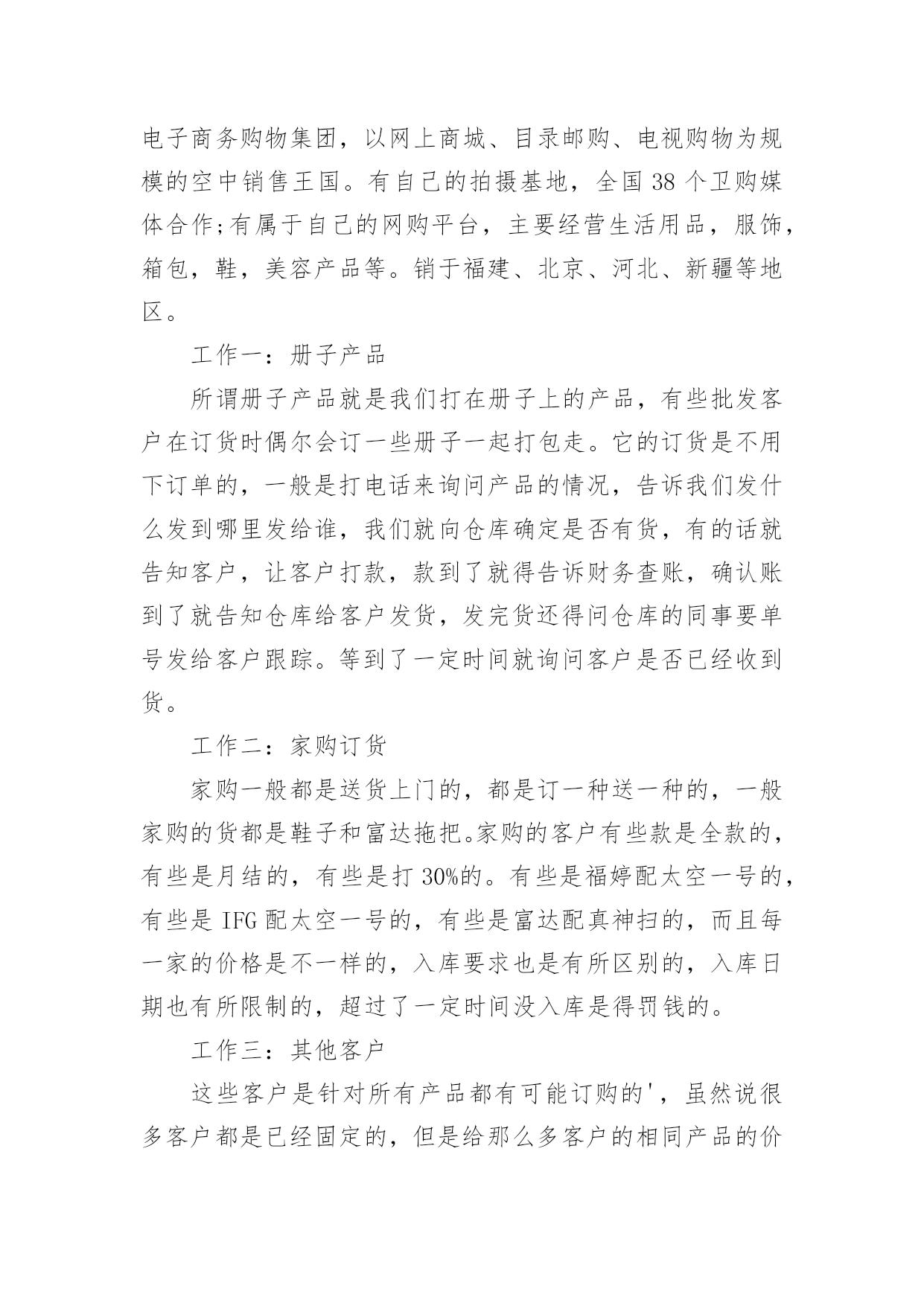 电子商务购物集团，以网上商城、目录邮购、电视购物为规模的空中销售王国。有自己的拍摄基地，全国 38 个卫购媒体合作;有属于自己的网购平台，主要经营生活用品，服饰，箱包，鞋，美容产品等。销于福建、北京、河北、新疆等地区。

工作一：册子产品

所谓册子产品就是我们打在册子上的产品，有些批发客户在订货时偶尔会订一些册子一起打包走。它的订货是不用下订单的，一般是打电话来询问产品的情况，告诉我们发什么发到哪里发给谁，我们就向仓库确定是否有货，有的话就告知客户，让客户打款，款到了就得告诉财务查账，确认账到了就告知仓库给客户发货，发完货还得问仓库的同事要单号发给客户跟踪。等到了一定时间就询问客户是否已经收到货。

工作二：家购订货

家购一般都是送货上门的，都是订一种送一种的，一般家购的货都是鞋子和富达拖把。家购的客户有些款是全款的，有些是月结的，有些是打 30%的。有些是福婷配太空一号的，有些是 IFG 配太空一号的，有些是富达配真神扫的，而且每一家的价格是不一样的，入库要求也是有所区别的，入库日期也有所限制的，超过了一定时间没入库是得罚钱的。

工作三：其他客户

这些客户是针对所有产品都有可能订购的'，虽然说很多客户都是已经固定的，但是给那么多客户的相同产品的价